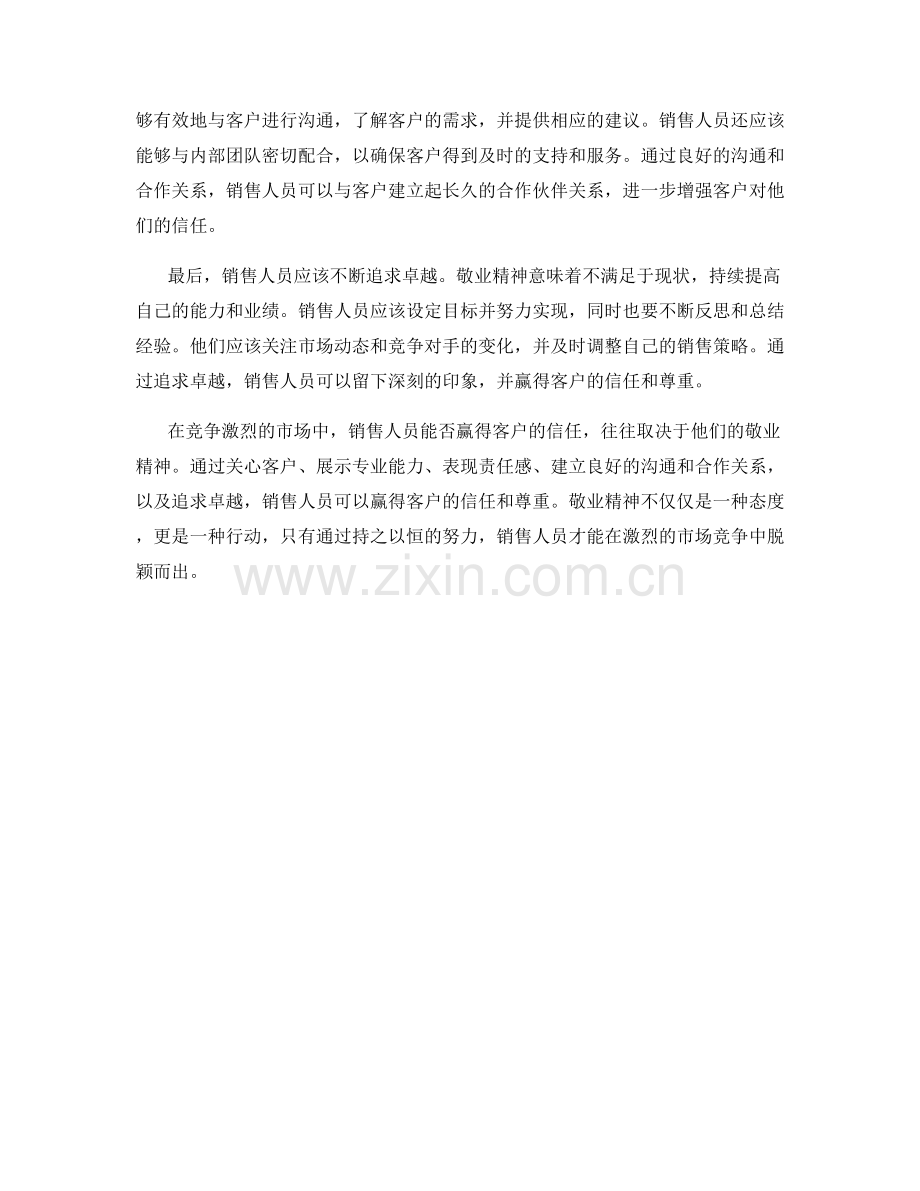 够有效地与客户进行沟通，了解客户的需求，并提供相应的建议。销售人员还应该能够与内部团队密切配合，以确保客户得到及时的支持和服务。通过良好的沟通和合作关系，销售人员可以与客户建立起长久的合作伙伴关系，进一步增强客户对他们的信任。

最后，销售人员应该不断追求卓越。敬业精神意味着不满足于现状，持续提高自己的能力和业绩。销售人员应该设定目标并努力实现，同时也要不断反思和总结经验。他们应该关注市场动态和竞争对手的变化，并及时调整自己的销售策略。通过追求卓越，销售人员可以留下深刻的印象，并赢得客户的信任和尊重。

在竞争激烈的市场中，销售人员能否赢得客户的信任，往往取决于他们的敬业精神。通过关心客户、展示专业能力、表现责任感、建立良好的沟通和合作关系，以及追求卓越，销售人员可以赢得客户的信任和尊重。敬业精神不仅仅是一种态度，更是一种行动，只有通过持之以恒的努力，销售人员才能在激烈的市场竞争中脱颖而出。

www.zixin.com.cn